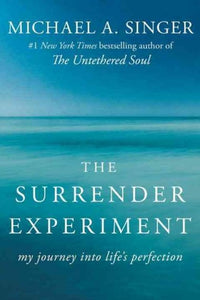 MICHAEL A. SINGER

#1 New York Times bestselling author of
The Untethered Soul

THE
SURRENDER
EXPERIMENT

my journey into life's perfection